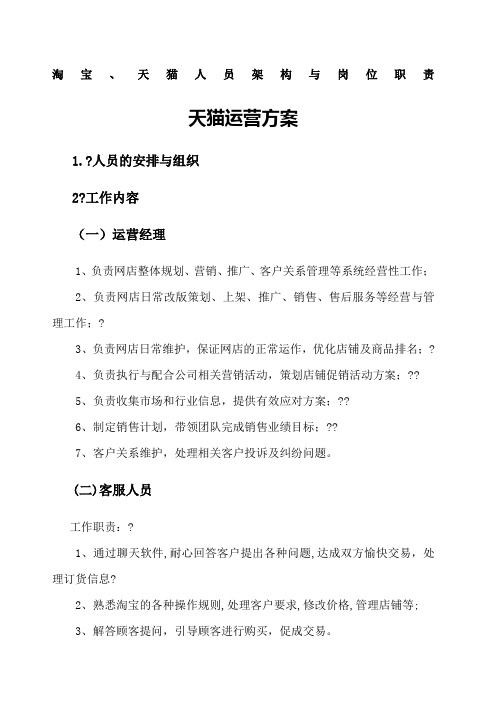 淘宝、天猫人员架构与岗位职责

天猫运营方案

1.?人员的安排与组织

2?工作内容

（一）运营经理

1、负责网店整体规划、营销、推广、客户关系管理等系统经营性工作；

2、负责网店日常改版策划、上架、推广、销售、售后服务等经营与管理工作；?

3、负责网店日常维护，保证网店的正常运作，优化店铺及商品排名；?

4、负责执行与配合公司相关营销活动，策划店铺促销活动方案；??

5、负责收集市场和行业信息，提供有效应对方案；??

6、制定销售计划，带领团队完成销售业绩目标；??

7、客户关系维护，处理相关客户投诉及纠纷问题。

(二)客服人员

工作职责：?

1、通过聊天软件，耐心回答客户提出各种问题，达成双方愉快交易，处理订货信息?

2、熟悉淘宝的各种操作规则，处理客户要求，修改价格，管理店铺等；

3、解答顾客提问，引导顾客进行购买，促成交易。